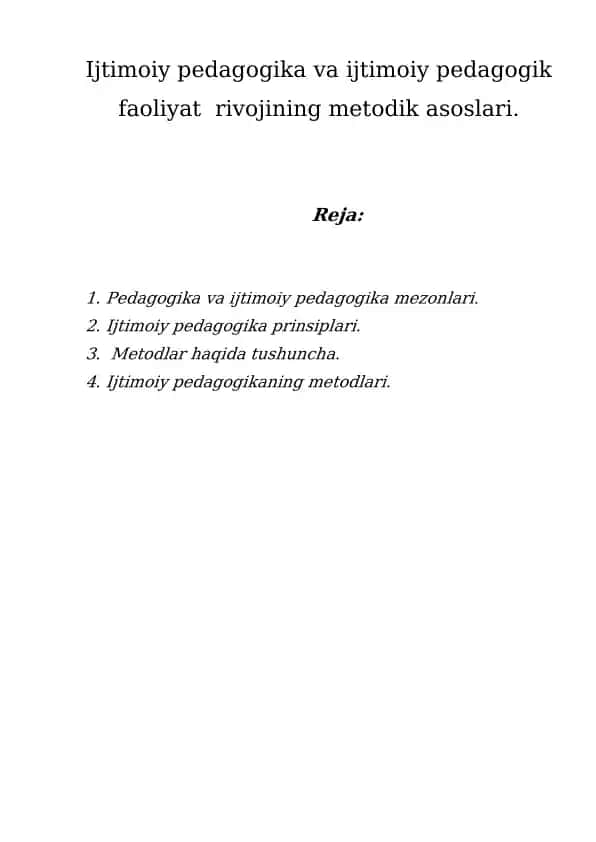 Ijtimoiy pedagogika va ijtimoiy pedagogik faoliyat rivojining metodik asoslari.

Reja:

1. Pedagogika va ijtimoiy pedagogika mezonlari.
2. Ijtimoiy pedagogika prinsiplari.
3. Metodlar haqida tushuncha.
4. Ijtimoiy pedagogikaning metodlari.